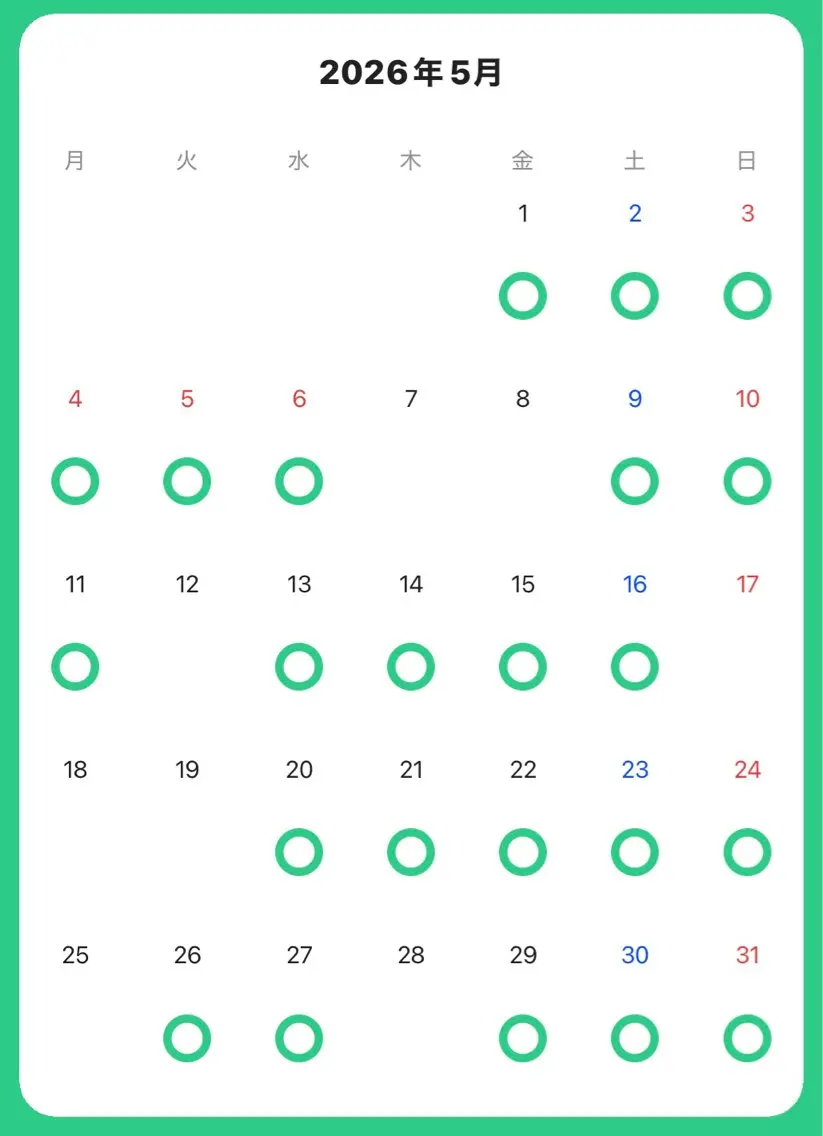 2026年5月

| 月 | 火 | 水 | 木 | 金 | 土 | 日 |
|---|---|---|---|---|---|---|
| | | | | 1 | 2 | 3 |
| | | | | ○ | ○ | ○ |
| 4 | 5 | 6 | 7 | 8 | 9 | 10 |
| ○ | ○ | ○ | | | ○ | ○ |
| 11 | 12 | 13 | 14 | 15 | 16 | 17 |
| ○ | | ○ | ○ | ○ | ○ | |
| 18 | 19 | 20 | 21 | 22 | 23 | 24 |
| | | ○ | ○ | ○ | ○ | ○ |
| 25 | 26 | 27 | 28 | 29 | 30 | 31 |
| | ○ | ○ | | ○ | ○ | ○ |